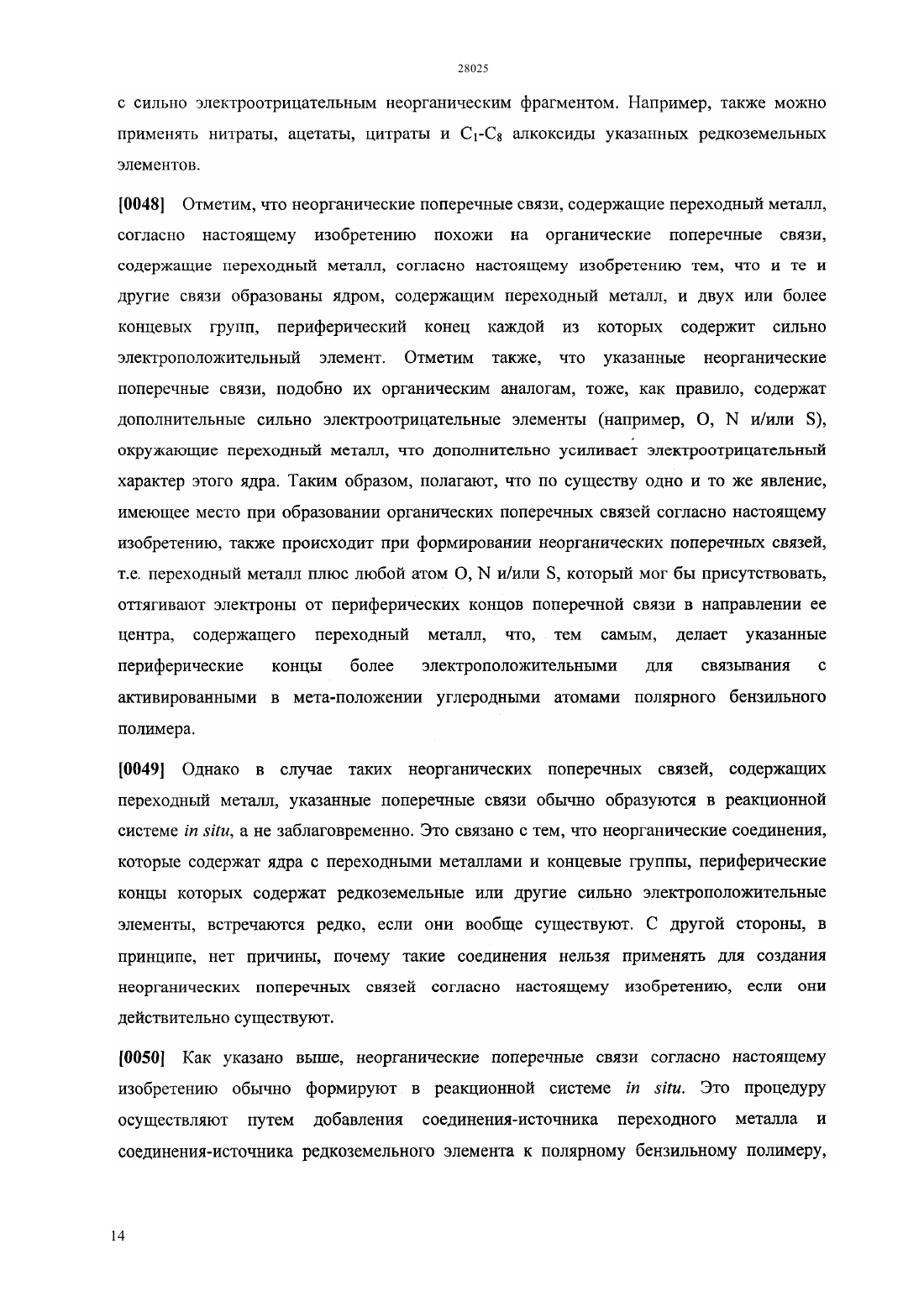 28025

с сильно электроотрицательным неорганическим фрагментом. Например, также можно применять нитраты, ацетаты, цитраты и $C_1$-$C_8$ алкоксиды указанных редкоземельных элементов.

[0048] Отметим, что неорганические поперечные связи, содержащие переходный металл, согласно настоящему изобретению похожи на органические поперечные связи, содержащие переходный металл, согласно настоящему изобретению тем, что и те и другие связи образованы ядром, содержащим переходный металл, и двух или более концевых групп, периферический конец каждой из которых содержит сильно электроположительный элемент. Отметим также, что указанные неорганические поперечные связи, подобно их органическим аналогам, тоже, как правило, содержат дополнительные сильно электроотрицательные элементы (например, O, N и/или S), окружающие переходный металл, что дополнительно усиливает электроотрицательный характер этого ядра. Таким образом, полагают, что по существу одно и то же явление, имеющее место при образовании органических поперечных связей согласно настоящему изобретению, также происходит при формировании неорганических поперечных связей, т.е. переходный металл плюс любой атом O, N и/или S, который мог бы присутствовать, оттягивают электроны от периферических концов поперечной связи в направлении ее центра, содержащего переходный металл, что, тем самым, делает указанные периферические концы более электроположительными для связывания с активированными в мета-положении углеродными атомами полярного бензильного полимера.

[0049] Однако в случае таких неорганических поперечных связей, содержащих переходный металл, указанные поперечные связи обычно образуются в реакционной системе in situ, а не заблаговременно. Это связано с тем, что неорганические соединения, которые содержат ядра с переходными металлами и концевые группы, периферические концы которых содержат редкоземельные или другие сильно электроположительные элементы, встречаются редко, если они вообще существуют. С другой стороны, в принципе, нет причины, почему такие соединения нельзя применять для создания неорганических поперечных связей согласно настоящему изобретению, если они действительно существуют.

[0050] Как указано выше, неорганические поперечные связи согласно настоящему изобретению обычно формируют в реакционной системе in situ. Это процедуру осуществляют путем добавления соединения-источника переходного металла и соединения-источника редкоземельного элемента к полярному бензильному полимеру,

14